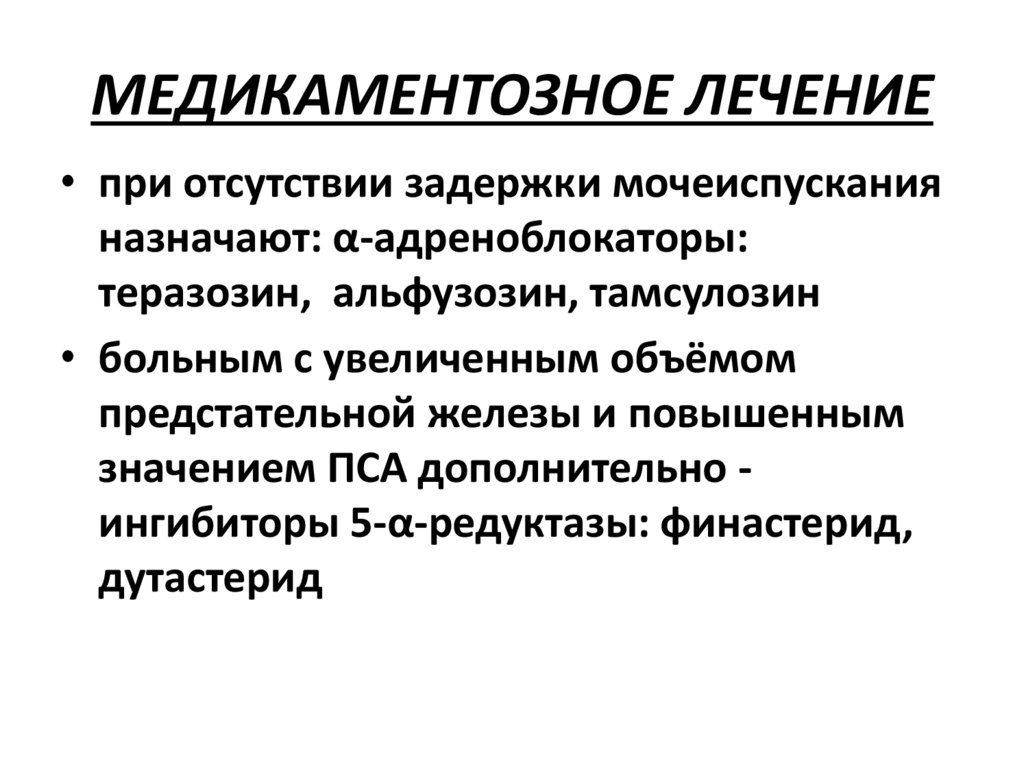 МЕДИКАМЕНТОЗНОЕ ЛЕЧЕНИЕ

• при отсутствии задержки мочеиспускания назначают: α-адреноблокаторы: теразозин,  альфузозин, тамсулозин
• больным с увеличенным объёмом предстательной железы и повышенным значением ПСА дополнительно - ингибиторы 5-α-редуктазы: финастерид, дутастерид